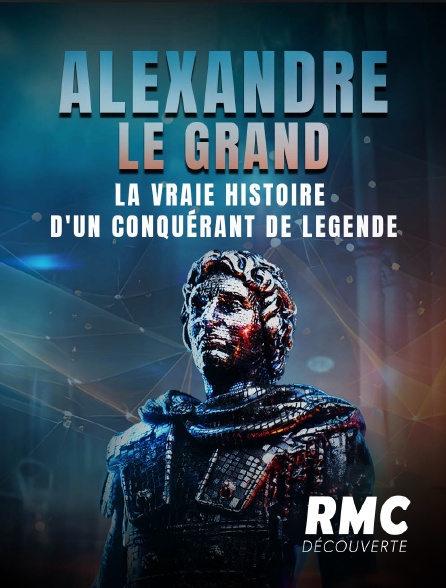 ALEXANDRE LE GRAND

LA VRAIE HISTOIRE D'UN CONQUÉRANT DE LEGENDE

RMC
DÉCOUVERTE